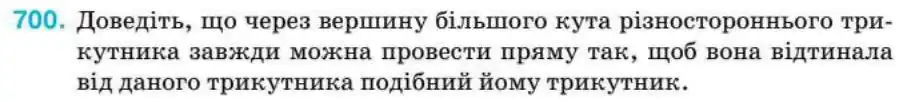 700. Доведіть, що через вершину більшого кута різностороннього трикутника завжди можна провести пряму так, щоб вона відтинала від даного трикутника подібний йому трикутник.